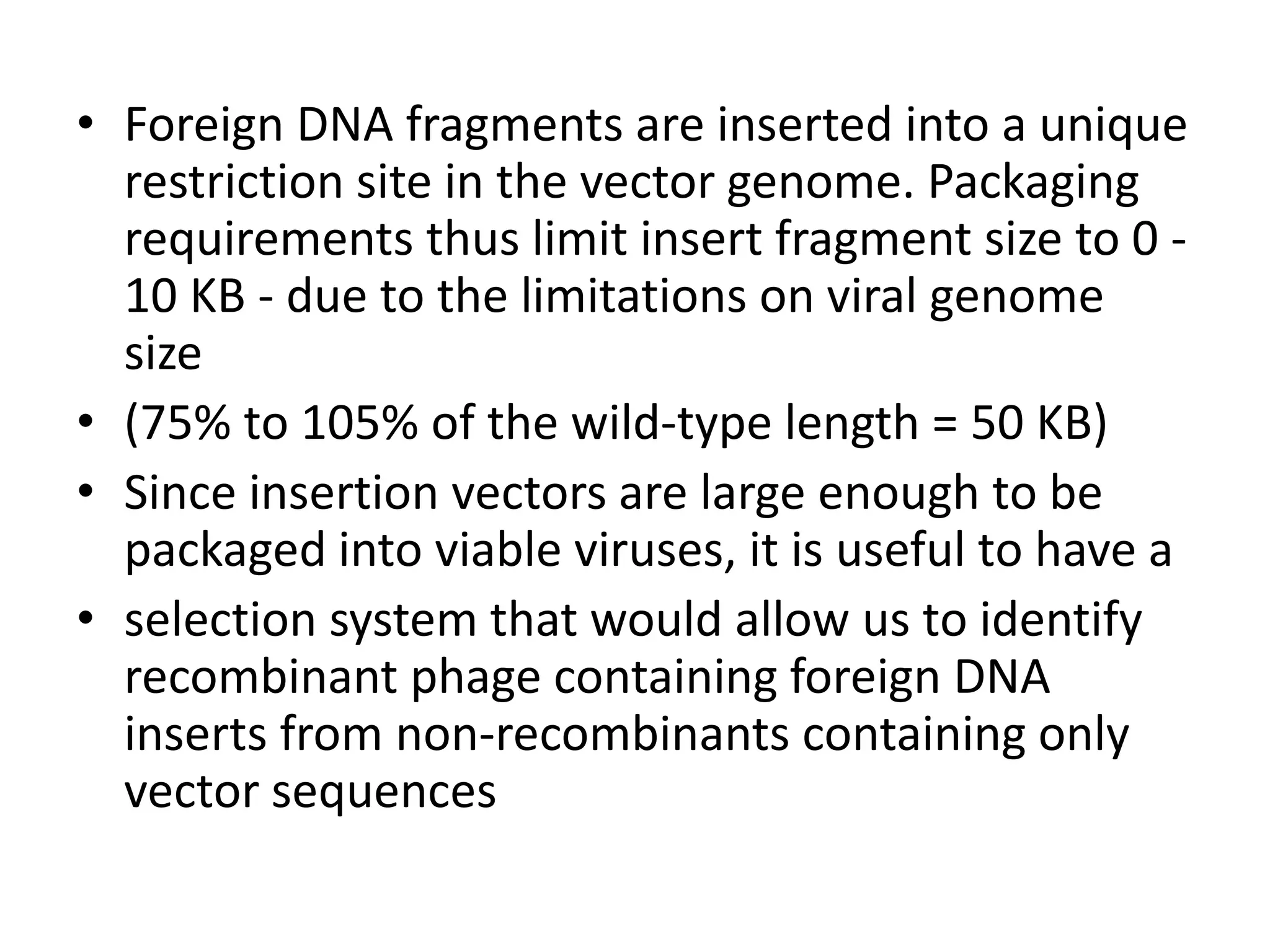 • Foreign DNA fragments are inserted into a unique restriction site in the vector genome. Packaging requirements thus limit insert fragment size to 0 - 10 KB - due to the limitations on viral genome size
• (75% to 105% of the wild-type length = 50 KB)
• Since insertion vectors are large enough to be packaged into viable viruses, it is useful to have a
• selection system that would allow us to identify recombinant phage containing foreign DNA inserts from non-recombinants containing only vector sequences